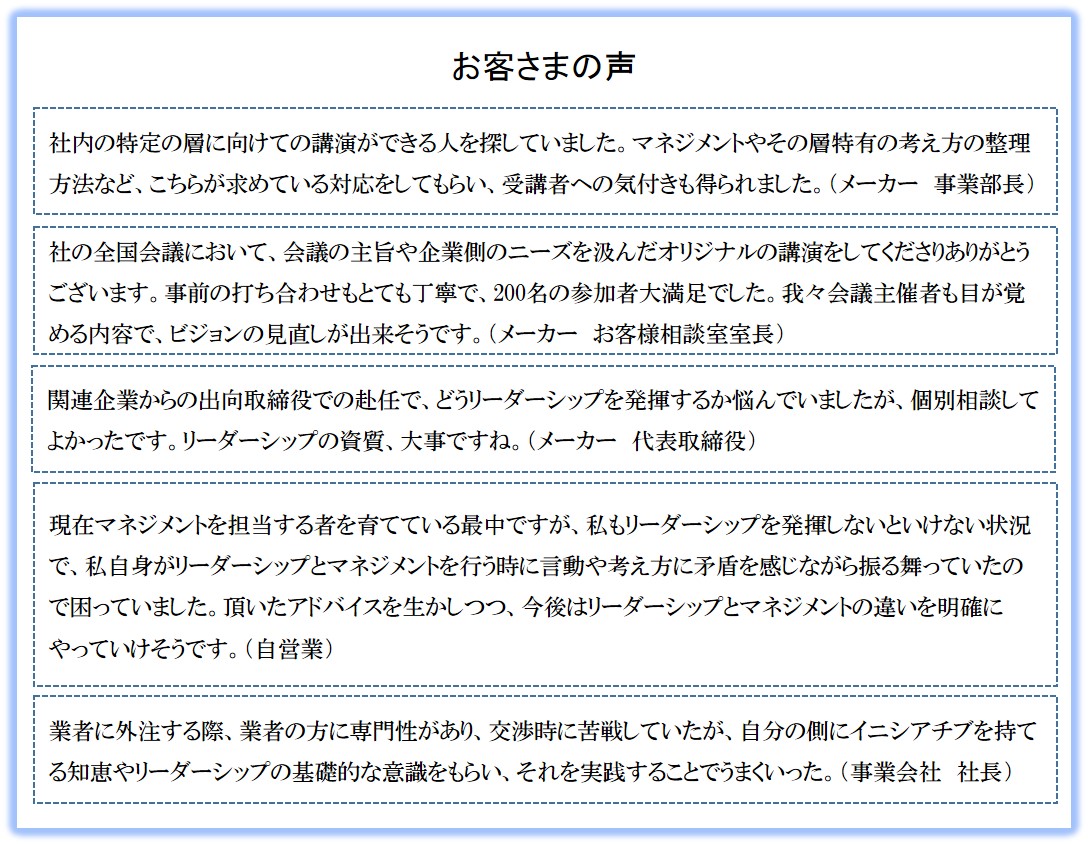 お客さまの声

社内の特定の層に向けての講演ができる人を探していました。マネジメントやその層特有の考え方の整理方法など、こちらが求めている対応をしてもらい、受講者への気付きも得られました。（メーカー　事業部長）

社の全国会議において、会議の主旨や企業側のニーズを汲んだオリジナルの講演をしてくださりありがとうございます。事前の打ち合わせもとても丁寧で、200名の参加者大満足でした。我々会議主催者も目が覚める内容で、ビジョンの見直しが出来そうです。（メーカー　お客様相談室室長）

関連企業からの出向取締役での赴任で、どうリーダーシップを発揮するか悩んでいましたが、個別相談してよかったです。リーダーシップの資質、大事ですね。（メーカー　代表取締役）

現在マネジメントを担当する者を育てている最中ですが、私もリーダーシップを発揮しないといけない状況で、私自身がリーダーシップとマネジメントを行う時に言動や考え方に矛盾を感じながら振る舞っていたので困っていました。頂いたアドバイスを生かしつつ、今後はリーダーシップとマネジメントの違いを明確にやっていけそうです。（自営業）

業者に外注する際、業者の方に専門性があり、交渉時に苦戦していたが、自分の側にイニシアチブを持てる知恵やリーダーシップの基礎的な意識をもらい、それを実践することでうまくいった。（事業会社　社長）